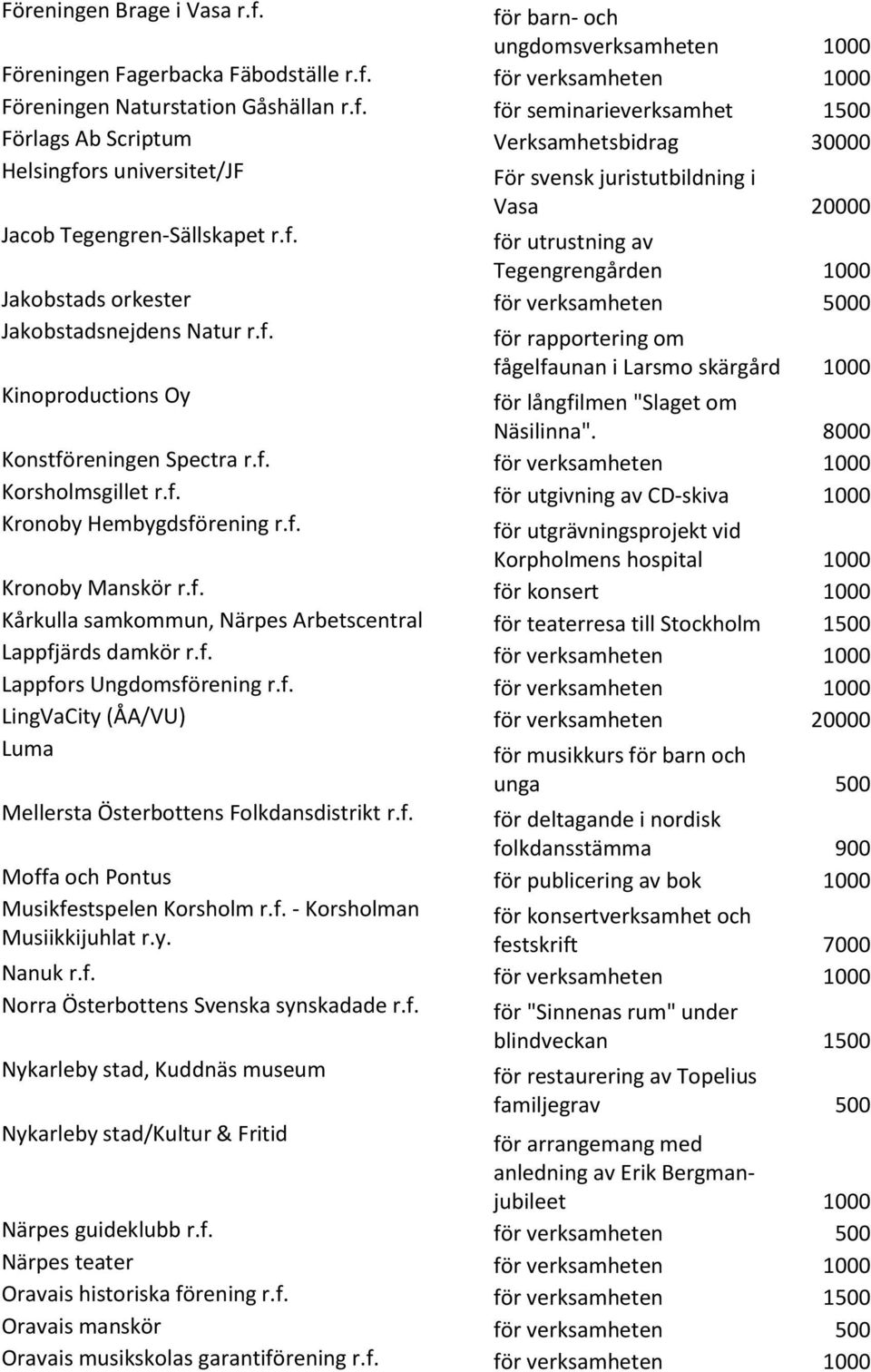 | | | |
|---|---|---|
| Föreningen Brage i Vasa r.f. | för barn- och ungdomsverksamheten | 1000 |
| Föreningen Fagerbacka Fäbodställe r.f. | för verksamheten | 1000 |
| Föreningen Naturstation Gåshällan r.f. | för seminarieverksamhet | 1500 |
| Förlags Ab Scriptum | Verksamhetsbidrag | 30000 |
| Helsingfors universitet/JF | För svensk juristutbildning i Vasa | 20000 |
| Jacob Tegengren-Sällskapet r.f. | för utrustning av Tegengrengården | 1000 |
| Jakobstads orkester | för verksamheten | 5000 |
| Jakobstadsnejdens Natur r.f. | för rapportering om fågelfaunan i Larsmo skärgård | 1000 |
| Kinoproductions Oy | för långfilmen "Slaget om Näsilinna". | 8000 |
| Konstföreningen Spectra r.f. | för verksamheten | 1000 |
| Korsholmsgillet r.f. | för utgivning av CD-skiva | 1000 |
| Kronoby Hembygdsförening r.f. | för utgrävningsprojekt vid Korpholmens hospital | 1000 |
| Kronoby Manskör r.f. | för konsert | 1000 |
| Kårkulla samkommun, Närpes Arbetscentral | för teaterresa till Stockholm | 1500 |
| Lappfjärds damkör r.f. | för verksamheten | 1000 |
| Lappfors Ungdomsförening r.f. | för verksamheten | 1000 |
| LingVaCity (ÅA/VU) | för verksamheten | 20000 |
| Luma | för musikkurs för barn och unga | 500 |
| Mellersta Österbottens Folkdansdistrikt r.f. | för deltagande i nordisk folkdansstämma | 900 |
| Moffa och Pontus | för publicering av bok | 1000 |
| Musikfestspelen Korsholm r.f. - Korsholman Musiikkijuhlat r.y. | för konsertverksamhet och festskrift | 7000 |
| Nanuk r.f. | för verksamheten | 1000 |
| Norra Österbottens Svenska synskadade r.f. | för "Sinnenas rum" under blindveckan | 1500 |
| Nykarleby stad, Kuddnäs museum | för restaurering av Topelius familjegrav | 500 |
| Nykarleby stad/Kultur & Fritid | för arrangemang med anledning av Erik Bergman-jubileet | 1000 |
| Närpes guideklubb r.f. | för verksamheten | 500 |
| Närpes teater | för verksamheten | 1000 |
| Oravais historiska förening r.f. | för verksamheten | 1500 |
| Oravais manskör | för verksamheten | 500 |
| Oravais musikskolas garantiförening r.f. | för verksamheten | 1000 |